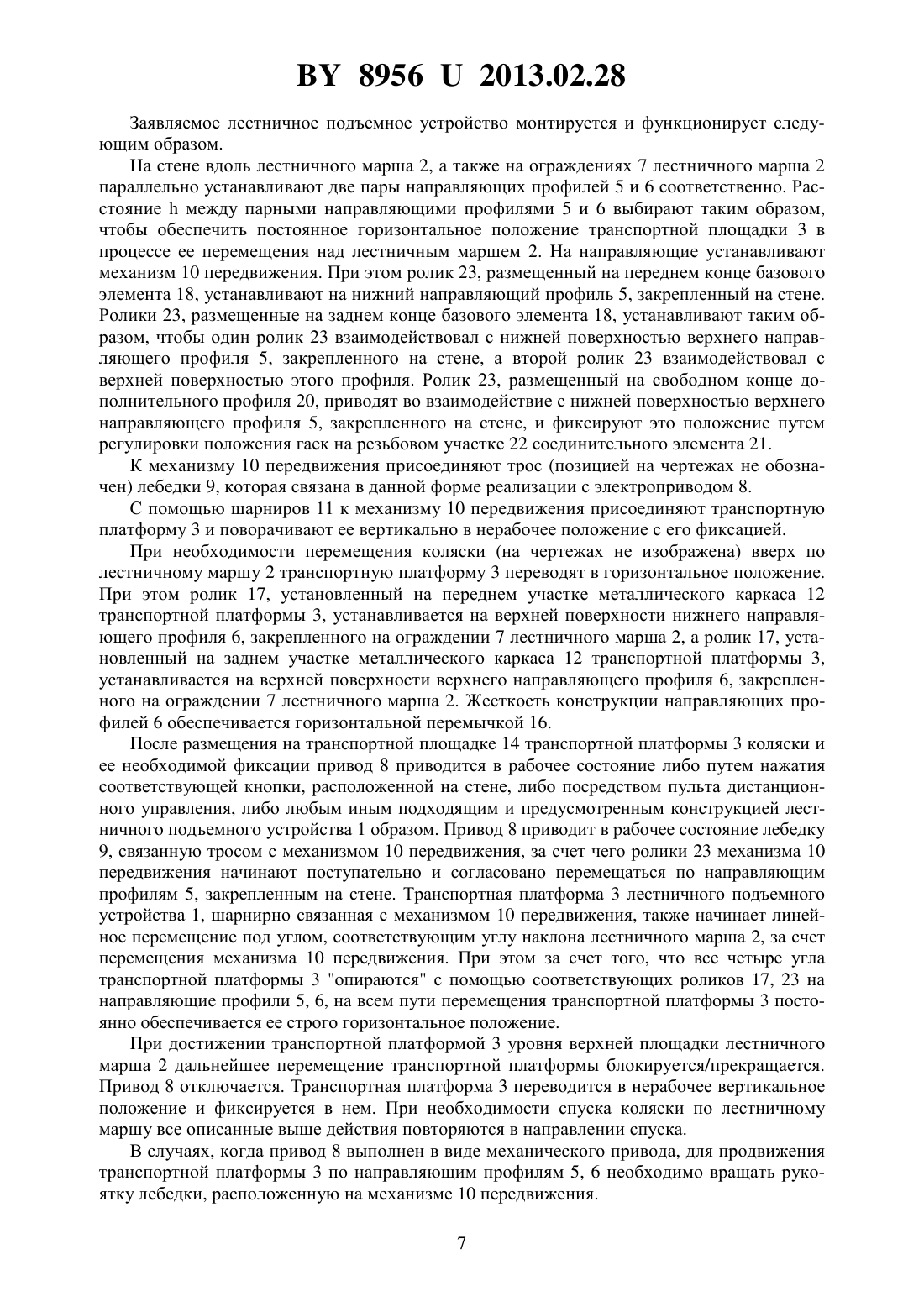 BY 8956 U 2013.02.28

Заявляемое лестничное подъемное устройство монтируется и функционирует следующим образом.

На стене вдоль лестничного марша 2, а также на ограждениях 7 лестничного марша 2 параллельно устанавливают две пары направляющих профилей 5 и 6 соответственно. Расстояние h между парными направляющими профилями 5 и 6 выбирают таким образом, чтобы обеспечить постоянное горизонтальное положение транспортной площадки 3 в процессе ее перемещения над лестничным маршем 2. На направляющие устанавливают механизм 10 передвижения. При этом ролик 23, размещенный на переднем конце базового элемента 18, устанавливают на нижний направляющий профиль 5, закрепленный на стене. Ролики 23, размещенные на заднем конце базового элемента 18, устанавливают таким образом, чтобы один ролик 23 взаимодействовал с нижней поверхностью верхнего направляющего профиля 5, закрепленного на стене, а второй ролик 23 взаимодействовал с верхней поверхностью этого профиля. Ролик 23, размещенный на свободном конце дополнительного профиля 20, приводят во взаимодействие с нижней поверхностью верхнего направляющего профиля 5, закрепленного на стене, и фиксируют это положение путем регулировки положения гаек на резьбовом участке 22 соединительного элемента 21.

К механизму 10 передвижения присоединяют трос (позицией на чертежах не обозначен) лебедки 9, которая связана в данной форме реализации с электроприводом 8.

С помощью шарниров 11 к механизму 10 передвижения присоединяют транспортную платформу 3 и поворачивают ее вертикально в нерабочее положение с его фиксацией.

При необходимости перемещения коляски (на чертежах не изображена) вверх по лестничному маршу 2 транспортную платформу 3 переводят в горизонтальное положение. При этом ролик 17, установленный на переднем участке металлического каркаса 12 транспортной платформы 3, устанавливается на верхней поверхности нижнего направляющего профиля 6, закрепленного на ограждении 7 лестничного марша 2, а ролик 17, установленный на заднем участке металлического каркаса 12 транспортной платформы 3, устанавливается на верхней поверхности верхнего направляющего профиля 6, закрепленного на ограждении 7 лестничного марша 2. Жесткость конструкции направляющих профилей 6 обеспечивается горизонтальной перемычкой 16.

После размещения на транспортной площадке 14 транспортной платформы 3 коляски и ее необходимой фиксации привод 8 приводится в рабочее состояние либо путем нажатия соответствующей кнопки, расположенной на стене, либо посредством пульта дистанционного управления, либо любым иным подходящим и предусмотренным конструкцией лестничного подъемного устройства 1 образом. Привод 8 приводит в рабочее состояние лебедку 9, связанную тросом с механизмом 10 передвижения, за счет чего ролики 23 механизма 10 передвижения начинают поступательно и согласовано перемещаться по направляющим профилям 5, закрепленным на стене. Транспортная платформа 3 лестничного подъемного устройства 1, шарнирно связанная с механизмом 10 передвижения, также начинает линейное перемещение под углом, соответствующим углу наклона лестничного марша 2, за счет перемещения механизма 10 передвижения. При этом за счет того, что все четыре угла транспортной платформы 3 "опираются" с помощью соответствующих роликов 17, 23 на направляющие профили 5, 6, на всем пути перемещения транспортной платформы 3 постоянно обеспечивается ее строго горизонтальное положение.

При достижении транспортной платформой 3 уровня верхней площадки лестничного марша 2 дальнейшее перемещение транспортной платформы блокируется/прекращается. Привод 8 отключается. Транспортная платформа 3 переводится в нерабочее вертикальное положение и фиксируется в нем. При необходимости спуска коляски по лестничному маршу все описанные выше действия повторяются в направлении спуска.

В случаях, когда привод 8 выполнен в виде механического привода, для продвижения транспортной платформы 3 по направляющим профилям 5, 6 необходимо вращать рукоятку лебедки, расположенную на механизме 10 передвижения.

7